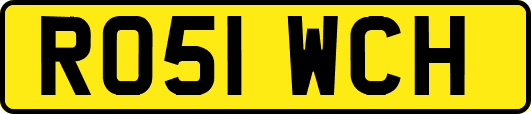 RO51 WCH